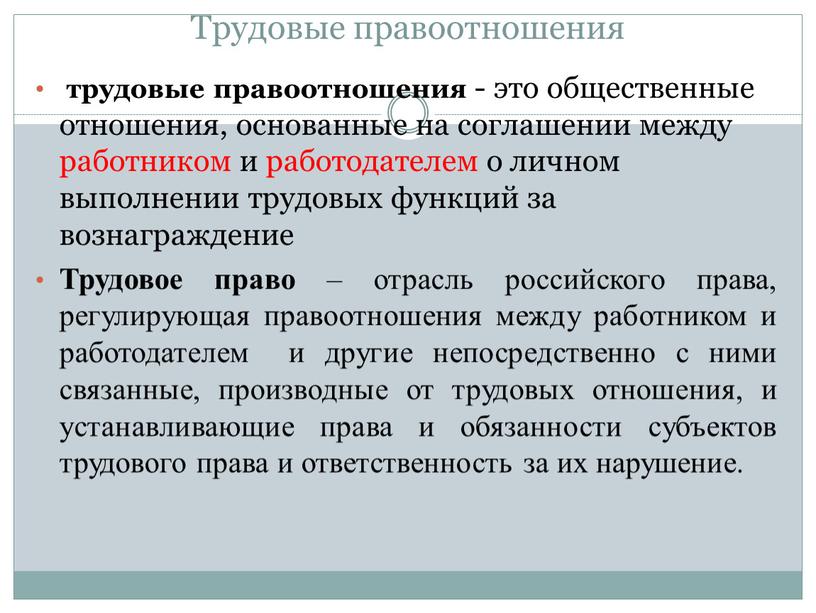 Трудовые правоотношения

• трудовые правоотношения - это общественные отношения, основанные на соглашении между работником и работодателем о личном выполнении трудовых функций за вознаграждение

• Трудовое право – отрасль российского права, регулирующая правоотношения между работником и работодателем и другие непосредственно с ними связанные, производные от трудовых отношения, и устанавливающие права и обязанности субъектов трудового права и ответственность за их нарушение.